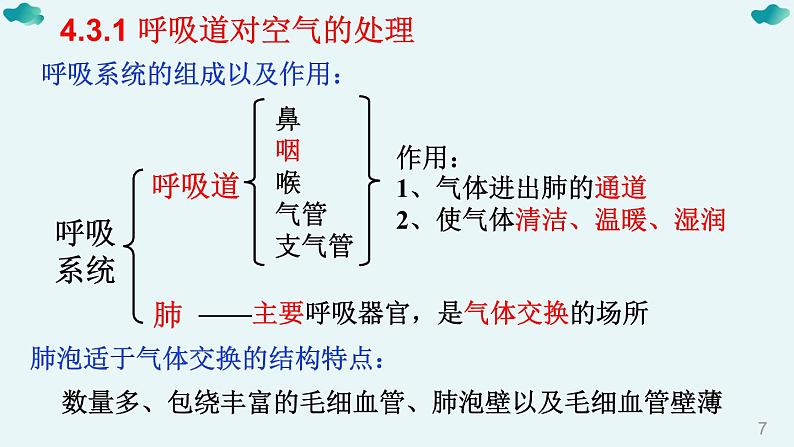 4.3.1 呼吸道对空气的处理

呼吸系统的组成以及作用：

呼吸系统

呼吸道

鼻
咽
喉
气管
支气管

作用：
1、气体进出肺的通道
2、使气体清洁、温暖、湿润

肺 ——主要呼吸器官，是气体交换的场所

肺泡适于气体交换的结构特点：

数量多、包绕丰富的毛细血管、肺泡壁以及毛细血管壁薄

7